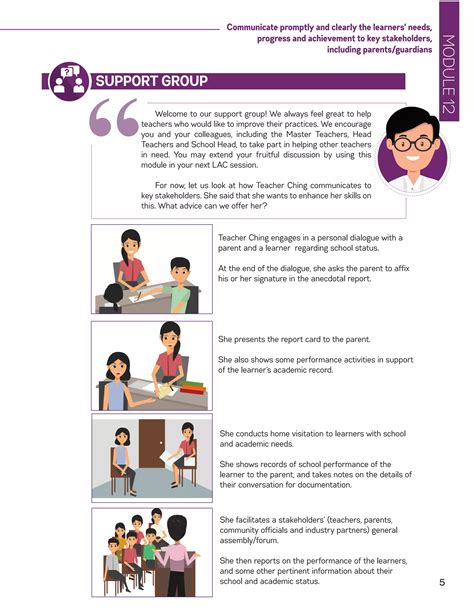 Communicate promptly and clearly the learners' needs, progress and achievement to key stakeholders, including parents/guardians

MODULE 12

SUPPORT GROUP

Welcome to our support group! We always feel great to help teachers who would like to improve their practices. We encourage you and your colleagues, including the Master Teachers, Head Teachers and School Head, to take part in helping other teachers in need. You may extend your fruitful discussion by using this module in your next LAC session.

For now, let us look at how Teacher Ching communicates to key stakeholders. She said that she wants to enhance her skills on this. What advice can we offer her?

Teacher Ching engages in a personal dialogue with a parent and a learner regarding school status.

At the end of the dialogue, she asks the parent to affix his or her signature in the anecdotal report.

She presents the report card to the parent.

She also shows some performance activities in support of the learner's academic record.

She conducts home visitation to learners with school and academic needs.

She shows records of school performance of the learner to the parent, and takes notes on the details of their conversation for documentation.

She facilitates a stakeholders' (teachers, parents, community officials and industry partners) general assembly/forum.

She then reports on the performance of the learners, and some other pertinent information about their school and academic status.

5